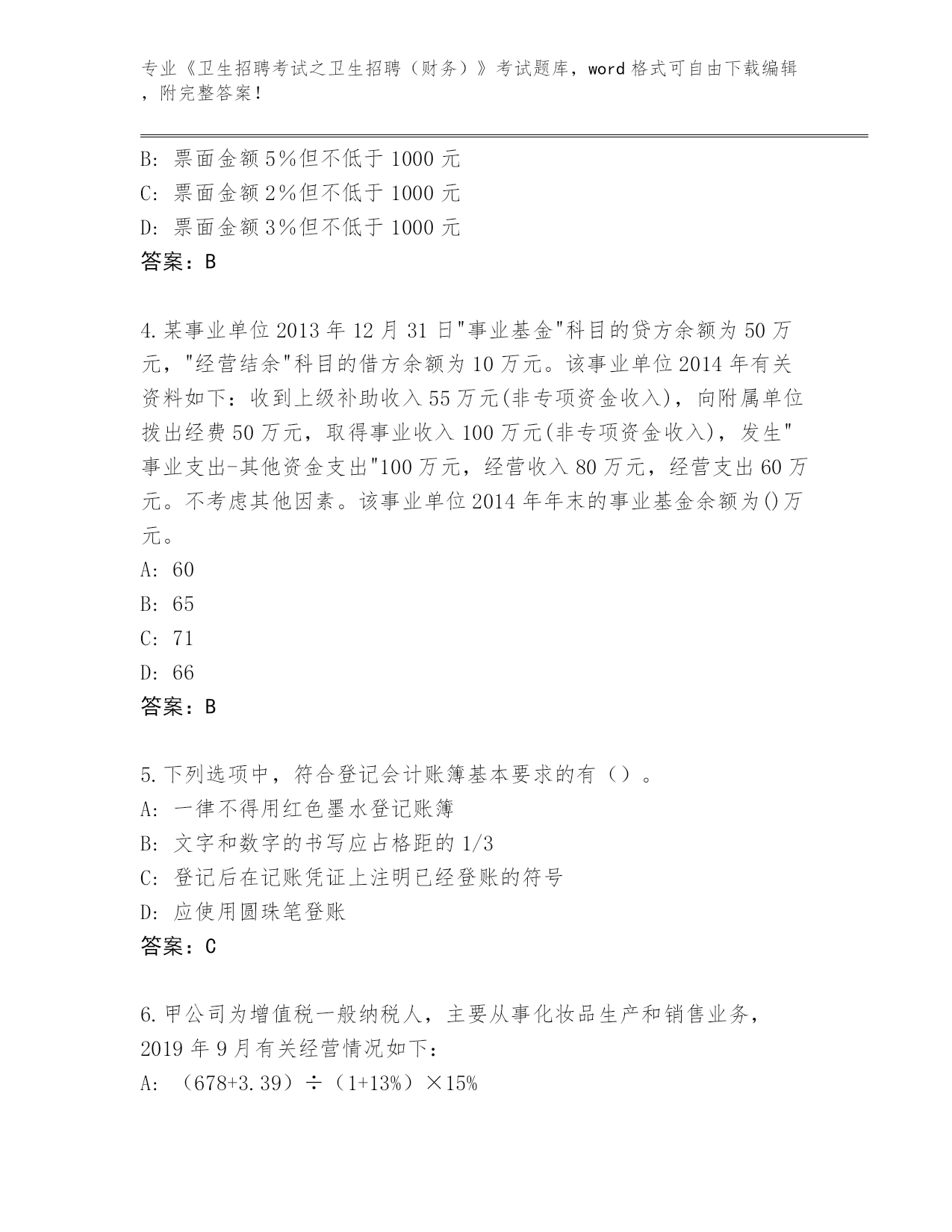 专业《卫生招聘考试之卫生招聘（财务）》考试题库，word 格式可自由下载编辑，附完整答案！

B: 票面金额 5%但不低于 1000 元
C: 票面金额 2%但不低于 1000 元
D: 票面金额 3%但不低于 1000 元
答案：B

4.某事业单位 2013 年 12 月 31 日"事业基金"科目的贷方余额为 50 万元，"经营结余"科目的借方余额为 10 万元。该事业单位 2014 年有关资料如下：收到上级补助收入 55 万元(非专项资金收入)，向附属单位拨出经费 50 万元，取得事业收入 100 万元(非专项资金收入)，发生"事业支出-其他资金支出"100 万元，经营收入 80 万元，经营支出 60 万元。不考虑其他因素。该事业单位 2014 年年末的事业基金余额为()万元。
A: 60
B: 65
C: 71
D: 66
答案：B

5.下列选项中，符合登记会计账簿基本要求的有（）。
A: 一律不得用红色墨水登记账簿
B: 文字和数字的书写应占格距的 1/3
C: 登记后在记账凭证上注明已经登账的符号
D: 应使用圆珠笔登账
答案：C

6.甲公司为增值税一般纳税人，主要从事化妆品生产和销售业务，2019 年 9 月有关经营情况如下：
A: （678+3.39）÷（1+13%）×15%